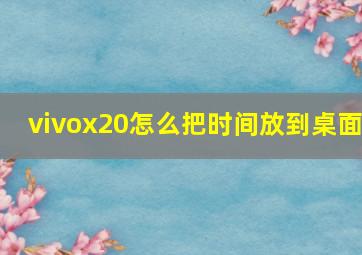 vivox20怎么把时间放到桌面